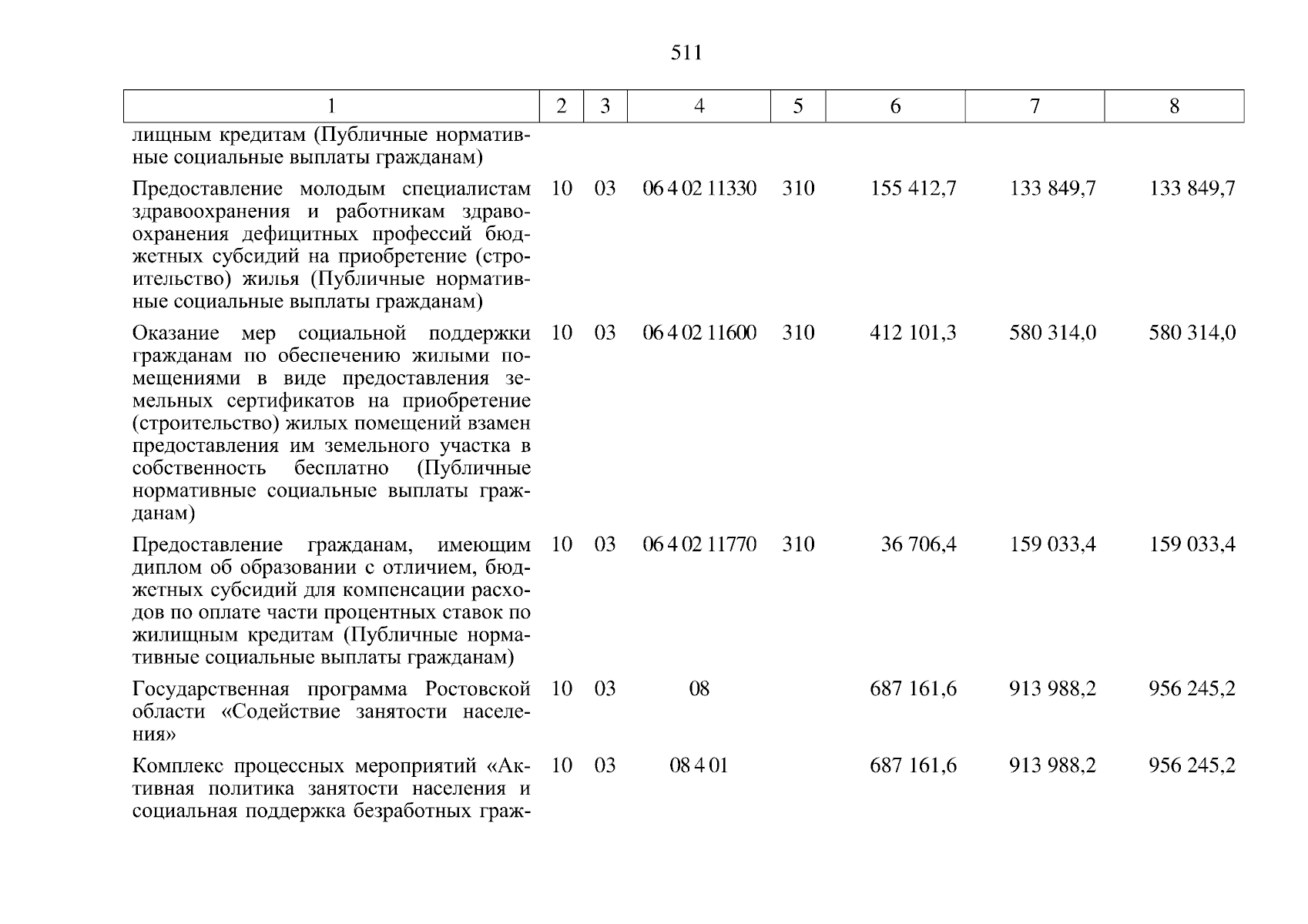 511

| 1 | 2 | 3 | 4 | 5 | 6 | 7 | 8 |
|---|---|---|---|---|---|---|---|
| лищным кредитам (Публичные нормативные социальные выплаты гражданам) | | | | | | | |
| Предоставление молодым специалистам здравоохранения и работникам здравоохранения дефицитных профессий бюджетных субсидий на приобретение (строительство) жилья (Публичные нормативные социальные выплаты гражданам) | 10 | 03 | 06 4 02 11330 | 310 | 155 412,7 | 133 849,7 | 133 849,7 |
| Оказание мер социальной поддержки гражданам по обеспечению жилыми помещениями в виде предоставления земельных сертификатов на приобретение (строительство) жилых помещений взамен предоставления им земельного участка в собственность бесплатно (Публичные нормативные социальные выплаты гражданам) | 10 | 03 | 06 4 02 11600 | 310 | 412 101,3 | 580 314,0 | 580 314,0 |
| Предоставление гражданам, имеющим диплом об образовании с отличием, бюджетных субсидий для компенсации расходов по оплате части процентных ставок по жилищным кредитам (Публичные нормативные социальные выплаты гражданам) | 10 | 03 | 06 4 02 11770 | 310 | 36 706,4 | 159 033,4 | 159 033,4 |
| Государственная программа Ростовской области «Содействие занятости населения» | 10 | 03 | 08 | | 687 161,6 | 913 988,2 | 956 245,2 |
| Комплекс процессных мероприятий «Активная политика занятости населения и социальная поддержка безработных граж- | 10 | 03 | 08 4 01 | | 687 161,6 | 913 988,2 | 956 245,2 |